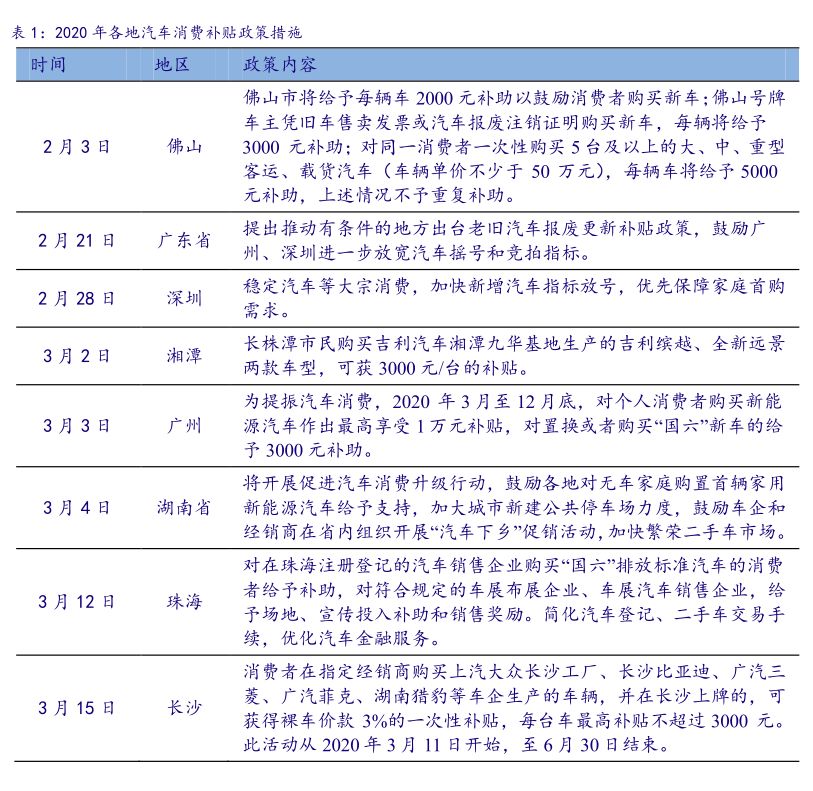 表1：2020年各地汽车消费补贴政策措施

| 时间 | 地区 | 政策内容 |
|---|---|---|
| 2月3日 | 佛山 | 佛山市将给予每辆车2000元补助以鼓励消费者购买新车；佛山号牌车主凭旧车售卖发票或汽车报废注销证明购买新车，每辆将给予3000元补助；对同一消费者一次性购买5台及以上的大、中、重型客运、载货汽车（车辆单价不少于50万元），每辆车将给予5000元补助，上述情况不予重复补助。 |
| 2月21日 | 广东省 | 提出推动有条件的地方出台老旧汽车报废更新补贴政策，鼓励广州、深圳进一步放宽汽车摇号和竞拍指标。 |
| 2月28日 | 深圳 | 稳定汽车等大宗消费，加快新增汽车指标放号，优先保障家庭首购需求。 |
| 3月2日 | 湘潭 | 长株潭市民购买吉利汽车湘潭九华基地生产的吉利缤越、全新远景两款车型，可获3000元/台的补贴。 |
| 3月3日 | 广州 | 为提振汽车消费，2020年3月至12月底，对个人消费者购买新能源汽车作出最高享受1万元补贴，对置换或者购买“国六”新车的给予3000元补助。 |
| 3月4日 | 湖南省 | 将开展促进汽车消费升级行动，鼓励各地对无车家庭购置首辆家用新能源汽车给予支持，加大城市新建公共停车场力度，鼓励车企和经销商在省内组织开展“汽车下乡”促销活动，加快繁荣二手车市场。 |
| 3月12日 | 珠海 | 对在珠海注册登记的汽车销售企业购买“国六”排放标准汽车的消费者给予补助，对符合规定的车展布展企业、车展汽车销售企业，给予场地、宣传投入补助和销售奖励。简化汽车登记、二手车交易手续，优化汽车金融服务。 |
| 3月15日 | 长沙 | 消费者在指定经销商购买上汽大众长沙工厂、长沙比亚迪、广汽三菱、广汽菲克、湖南猎豹等车企生产的车辆，并在长沙上牌的，可获得裸车价款3%的一次性补贴，每台车最高补贴不超过3000元。此活动从2020年3月11日开始，至6月30日结束。 |